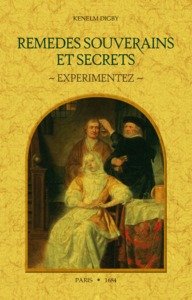 KENELM DIGBY

REMEDES SOUVERAINS ET SECRETS

~ EXPERIMENTEZ ~

PARIS • 1684